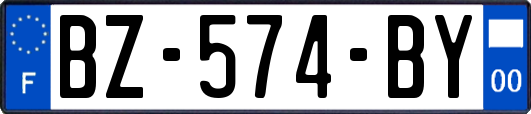 F

BZ-574-BY

00